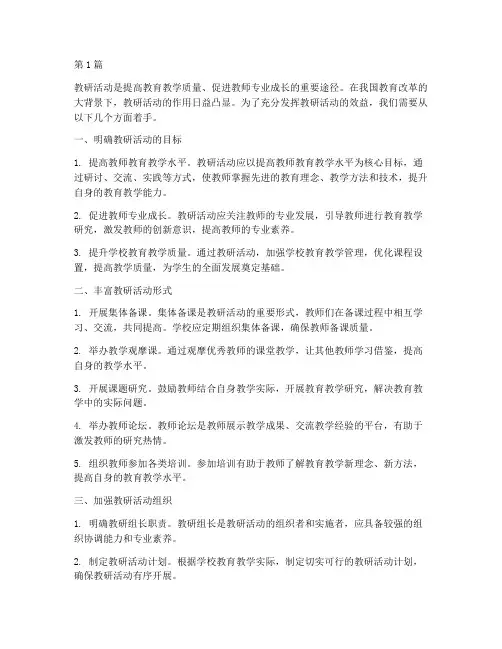 第1篇

教研活动是提高教育教学质量、促进教师专业成长的重要途径。在我国教育改革的大背景下，教研活动的作用日益凸显。为了充分发挥教研活动的效益，我们需要从以下几个方面着手。

一、明确教研活动的目标

1. 提高教师教育教学水平。教研活动应以提高教师教育教学水平为核心目标，通过研讨、交流、实践等方式，使教师掌握先进的教育理念、教学方法和技术，提升自身的教育教学能力。

2. 促进教师专业成长。教研活动应关注教师的专业发展，引导教师进行教育教学研究，激发教师的创新意识，提高教师的专业素养。

3. 提升学校教育教学质量。通过教研活动，加强学校教育教学管理，优化课程设置，提高教学质量，为学生的全面发展奠定基础。

二、丰富教研活动形式

1. 开展集体备课。集体备课是教研活动的重要形式，教师们在备课过程中相互学习、交流，共同提高。学校应定期组织集体备课，确保教师备课质量。

2. 举办教学观摩课。通过观摩优秀教师的课堂教学，让其他教师学习借鉴，提高自身的教学水平。

3. 开展课题研究。鼓励教师结合自身教学实际，开展教育教学研究，解决教育教学中的实际问题。

4. 举办教师论坛。教师论坛是教师展示教学成果、交流教学经验的平台，有助于激发教师的研究热情。

5. 组织教师参加各类培训。参加培训有助于教师了解教育教学新理念、新方法，提高自身的教育教学水平。

三、加强教研活动组织

1. 明确教研组长职责。教研组长是教研活动的组织者和实施者，应具备较强的组织协调能力和专业素养。

2. 制定教研活动计划。根据学校教育教学实际，制定切实可行的教研活动计划，确保教研活动有序开展。